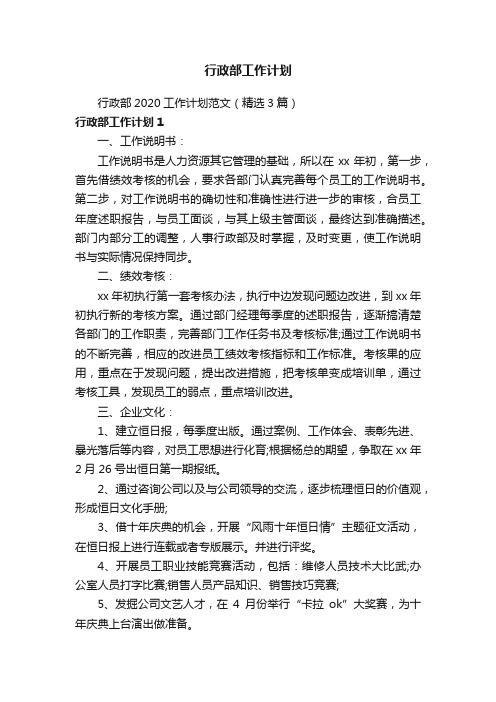 行政部工作计划

行政部 2020 工作计划范文（精选 3 篇）

行政部工作计划 1

一、工作说明书：

工作说明书是人力资源其它管理的基础，所以在 xx 年初，第一步，首先借绩效考核的机会，要求各部门认真完善每个员工的工作说明书。第二步，对工作说明书的确切性和准确性进行进一步的审核，合员工年度述职报告，与员工面谈，与其上级主管面谈，最终达到准确描述。部门内部分工的调整，人事行政部及时掌握，及时变更，使工作说明书与实际情况保持同步。

二、绩效考核：

xx 年初执行第一套考核办法，执行中边发现问题边改进，到 xx 年初执行新的考核方案。通过部门经理每季度的述职报告，逐渐搞清楚各部门的工作职责，完善部门工作任务书及考核标准;通过工作说明书的不断完善，相应的改进员工绩效考核指标和工作标准。考核果的应用，重点在于发现问题，提出改进措施，把考核单变成培训单，通过考核工具，发现员工的弱点，重点培训改进。

三、企业文化：

1、建立恒日报，每季度出版。通过案例、工作体会、表彰先进、暴光落后等内容，对员工思想进行化育;根据杨总的期望，争取在 xx 年 2 月 26 号出恒日第一期报纸。

2、通过咨询公司以及与公司领导的交流，逐步梳理恒日的价值观，形成恒日文化手册;

3、借十年庆典的机会，开展“风雨十年恒日情”主题征文活动，在恒日报上进行连载或者专版展示。并进行评奖。

4、开展员工职业技能竞赛活动，包括：维修人员技术大比武;办公室人员打字比赛;销售人员产品知识、销售技巧竞赛;

5、发掘公司文艺人才，在 4 月份举行“卡拉 ok”大奖赛，为十年庆典上台演出做准备。